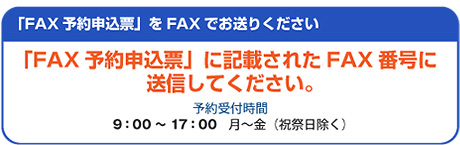 「FAX 予約申込票」を FAX でお送りください

「FAX 予約申込票」に記載された FAX 番号に送信してください。

予約受付時間
9：00 ～ 17：00　月～金（祝祭日除く）